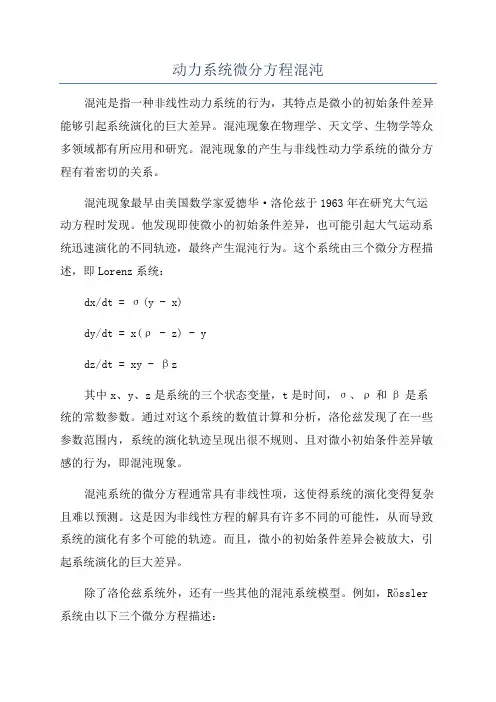 动力系统微分方程混沌

混沌是指一种非线性动力系统的行为，其特点是微小的初始条件差异能够引起系统演化的巨大差异。混沌现象在物理学、天文学、生物学等众多领域都有所应用和研究。混沌现象的产生与非线性动力学系统的微分方程有着密切的关系。

混沌现象最早由美国数学家爱德华·洛伦兹于1963年在研究大气运动方程时发现。他发现即使微小的初始条件差异，也可能引起大气运动系统迅速演化的不同轨迹，最终产生混沌行为。这个系统由三个微分方程描述，即Lorenz系统：

$dx/dt = \sigma(y - x)$

$dy/dt = x(\rho - z) - y$

$dz/dt = xy - \beta z$

其中x、y、z是系统的三个状态变量，t是时间，σ、ρ和β是系统的常数参数。通过对这个系统的数值计算和分析，洛伦兹发现了在一些参数范围内，系统的演化轨迹呈现出很不规则、且对微小初始条件差异敏感的行为，即混沌现象。

混沌系统的微分方程通常具有非线性项，这使得系统的演化变得复杂且难以预测。这是因为非线性方程的解具有许多不同的可能性，从而导致系统的演化有多个可能的轨迹。而且，微小的初始条件差异会被放大，引起系统演化的巨大差异。

除了洛伦兹系统外，还有一些其他的混沌系统模型。例如，Rössler系统由以下三个微分方程描述：